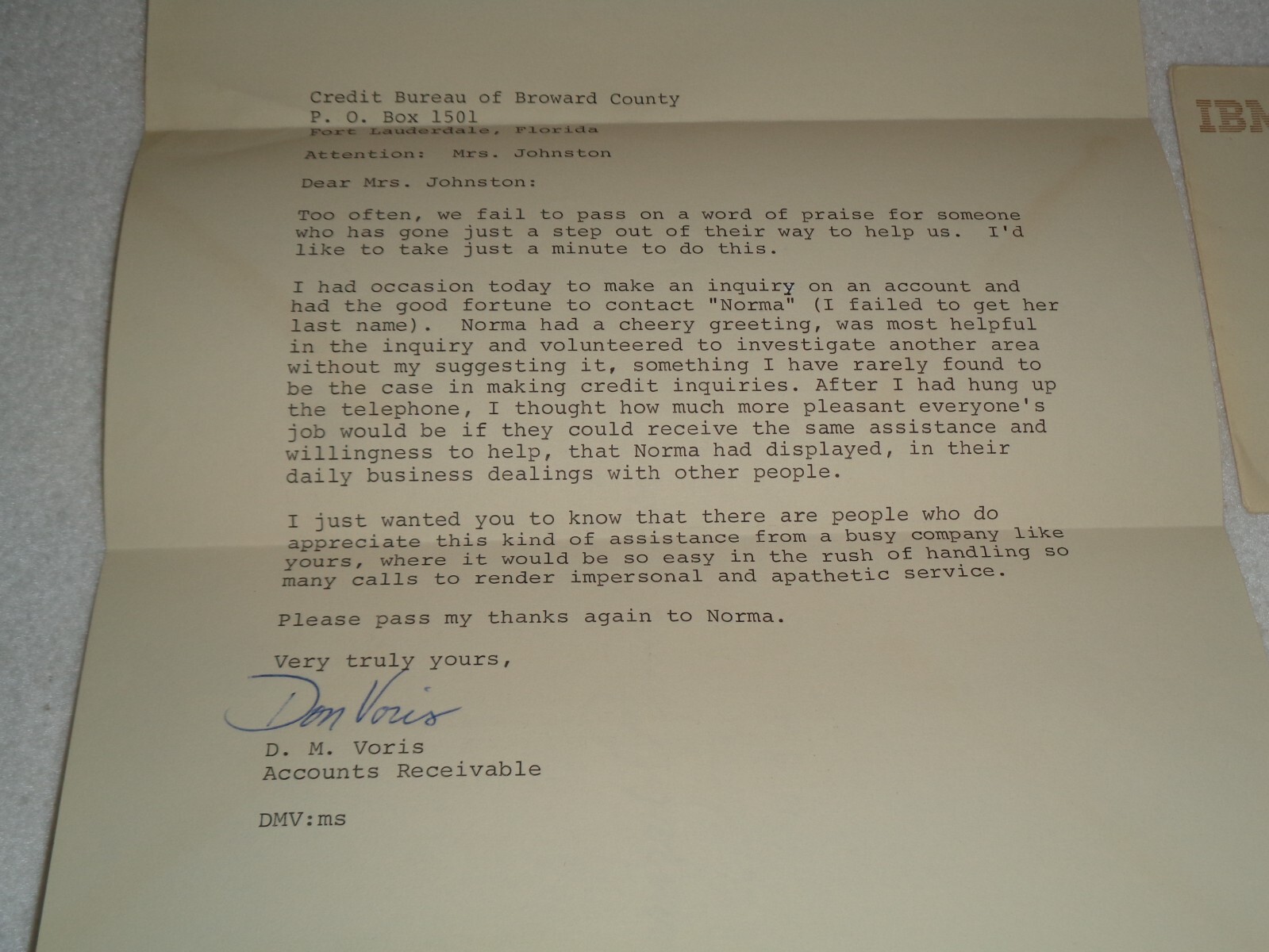 Credit Bureau of Broward County
P. O. Box 1501
Fort Lauderdale, Florida

Attention: Mrs. Johnston

Dear Mrs. Johnston:

Too often, we fail to pass on a word of praise for someone who has gone just a step out of their way to help us. I'd like to take just a minute to do this.

I had occasion today to make an inquiry on an account and had the good fortune to contact "Norma" (I failed to get her last name). Norma had a cheery greeting, was most helpful in the inquiry and volunteered to investigate another area without my suggesting it, something I have rarely found to be the case in making credit inquiries. After I had hung up the telephone, I thought how much more pleasant everyone's job would be if they could receive the same assistance and willingness to help, that Norma had displayed, in their daily business dealings with other people.

I just wanted you to know that there are people who do appreciate this kind of assistance from a busy company like yours, where it would be so easy in the rush of handling so many calls to render impersonal and apathetic service.

Please pass my thanks again to Norma.

Very truly yours,

Don Voris

D. M. Voris
Accounts Receivable

DMV:ms

IBM